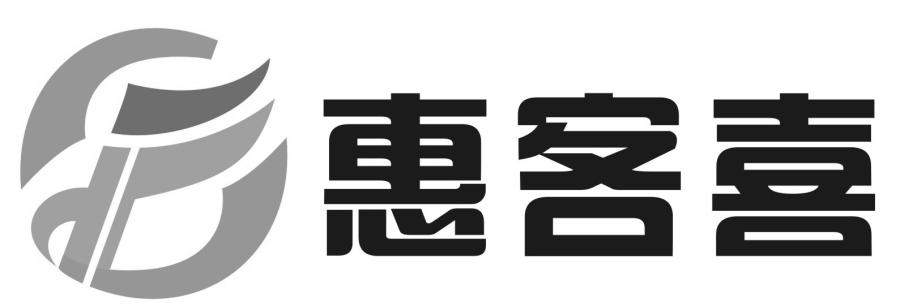 惠客喜